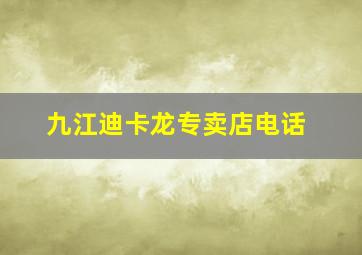 九江迪卡龙专卖店电话